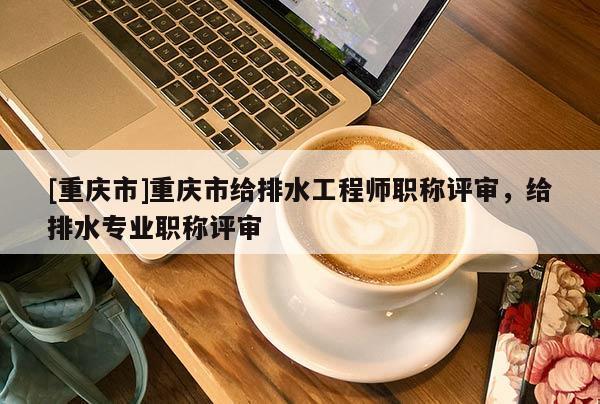 [重庆市]重庆市给排水工程师职称评审，给排水专业职称评审